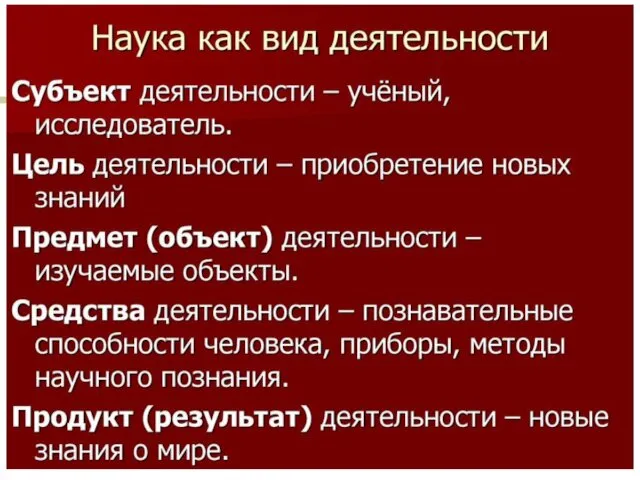 Наука как вид деятельности

Субъект деятельности – учёный, исследователь.

Цель деятельности – приобретение новых знаний

Предмет (объект) деятельности – изучаемые объекты.

Средства деятельности – познавательные способности человека, приборы, методы научного познания.

Продукт (результат) деятельности – новые знания о мире.